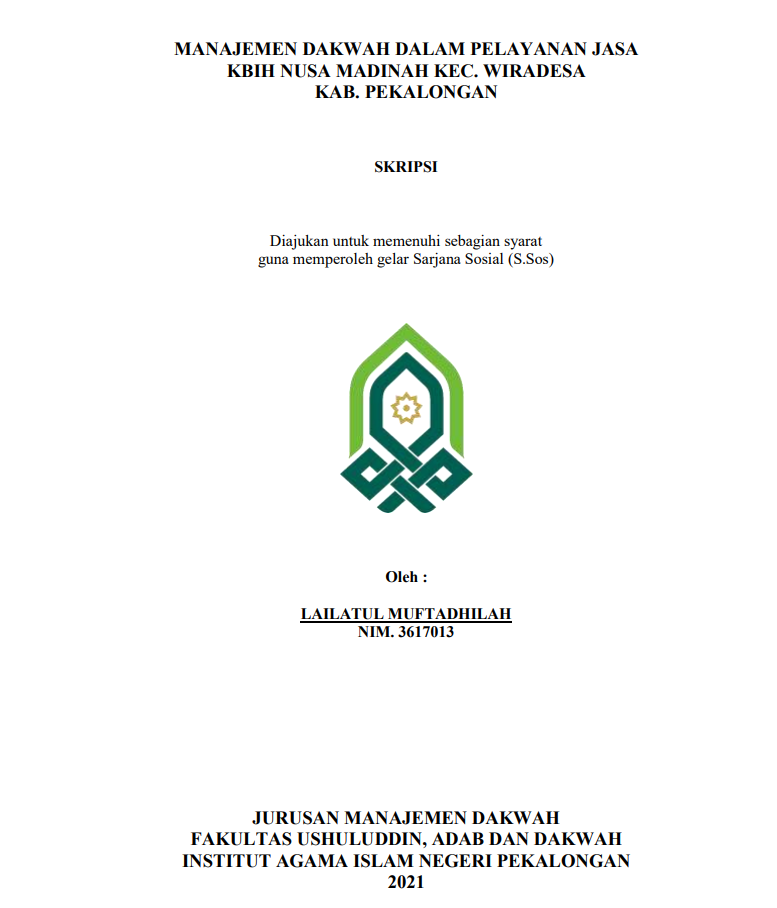 MANAJEMEN DAKWAH DALAM PELAYANAN JASA KBIH NUSA MADINAH KEC. WIRADESA KAB. PEKALONGAN

SKRIPSI

Diajukan untuk memenuhi sebagian syarat guna memperoleh gelar Sarjana Sosial (S.Sos)

Oleh :

LAILATUL MUFTADHILAH
NIM. 3617013

JURUSAN MANAJEMEN DAKWAH
FAKULTAS USHULUDDIN, ADAB DAN DAKWAH
INSTITUT AGAMA ISLAM NEGERI PEKALONGAN
2021